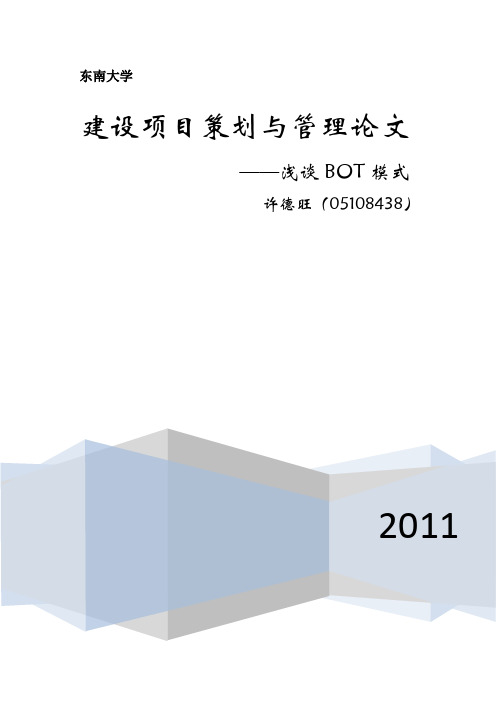 东南大学

建设项目策划与管理论文

——浅谈 BOT 模式

许德旺（05108438）

2011